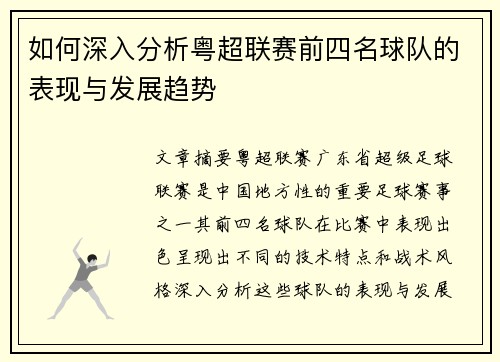 如何深入分析粤超联赛前四名球队的表现与发展趋势

文章摘要粤超联赛广东省超级足球联赛是中国地方性的重要足球赛事之一其前四名球队在比赛中表现出色呈现出不同的技术特点和战术风格深入分析这些球队的表现与发展